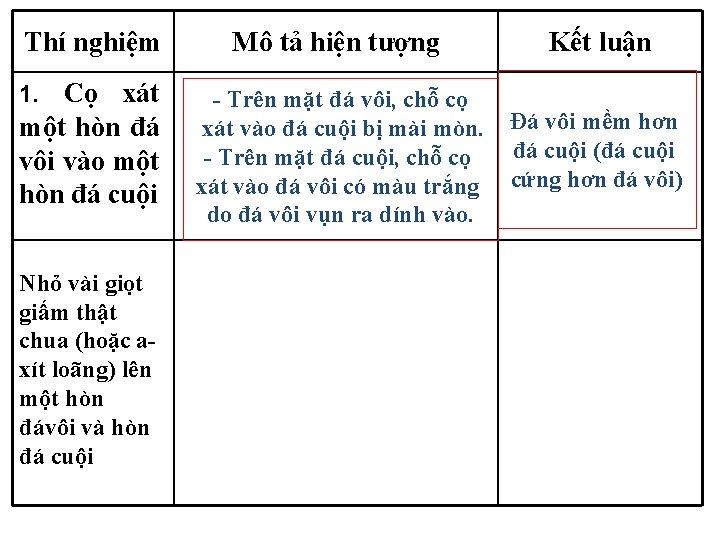 | Thí nghiệm | Mô tả hiện tượng | Kết luận |
|---|---|---|
| 1. Cọ xát một hòn đá vôi vào một hòn đá cuội | - Trên mặt đá vôi, chỗ cọ xát vào đá cuội bị mài mòn. - Trên mặt đá cuội, chỗ cọ xát vào đá vôi có màu trắng do đá vôi vụn ra dính vào. | Đá vôi mềm hơn đá cuội (đá cuội cứng hơn đá vôi) |
| Nhỏ vài giọt giấm thật chua (hoặc a-xít loãng) lên một hòn đávôi và hòn đá cuội | | |